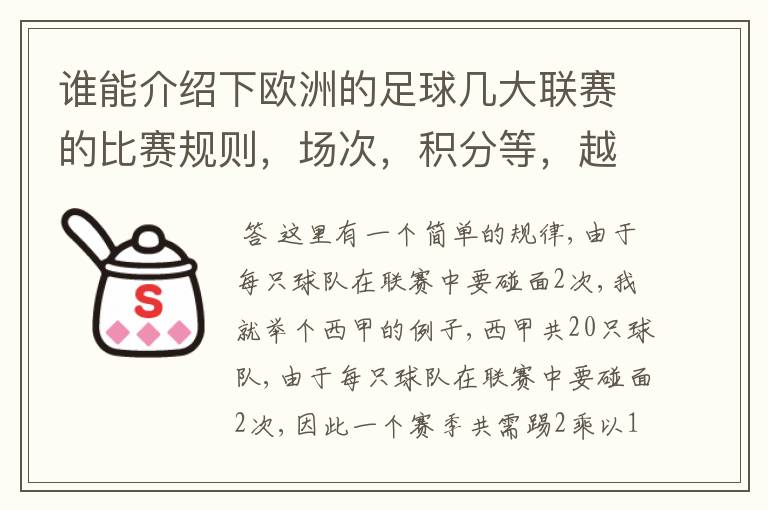 谁能介绍下欧洲的足球几大联赛的比赛规则，场次，积分等，越

S

答 这里有一个简单的规律，由于每只球队在联赛中要碰面2次，我就举个西甲的例子，西甲共20只球队，由于每只球队在联赛中要碰面2次，因此一个赛季共需踢2乘以1